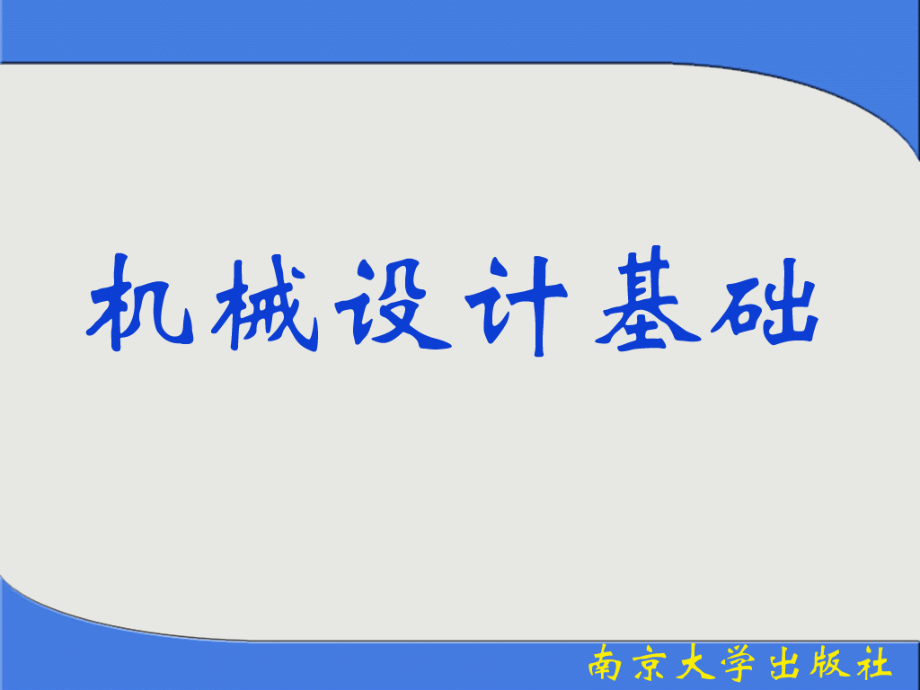 机械设计基础

南京大学出版社